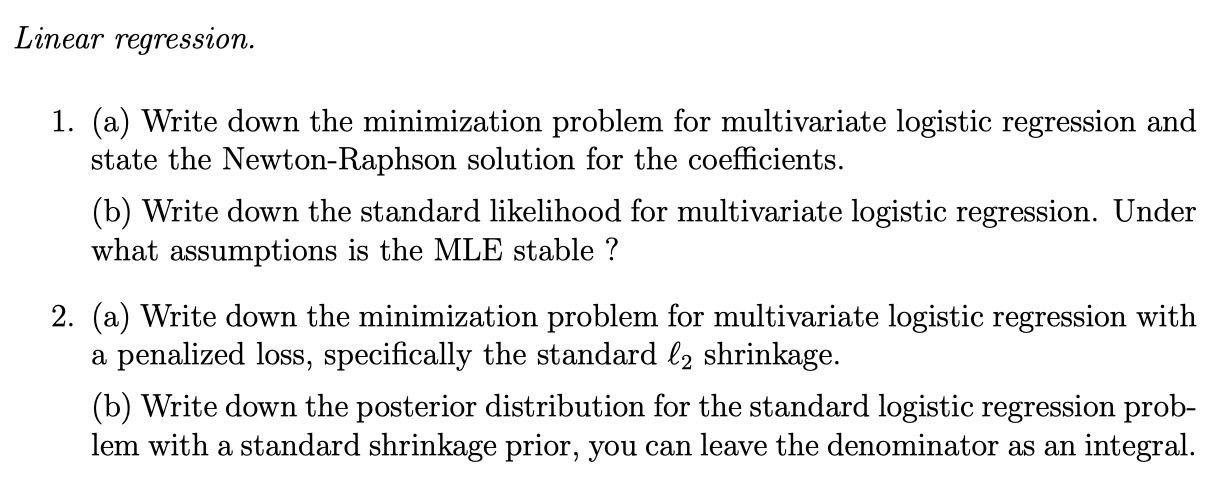 Linear regression.

1. (a) Write down the minimization problem for multivariate logistic regression and state the Newton-Raphson solution for the coefficients.

(b) Write down the standard likelihood for multivariate logistic regression. Under what assumptions is the MLE stable ?

2. (a) Write down the minimization problem for multivariate logistic regression with a penalized loss, specifically the standard $\ell_2$ shrinkage.

(b) Write down the posterior distribution for the standard logistic regression problem with a standard shrinkage prior, you can leave the denominator as an integral.